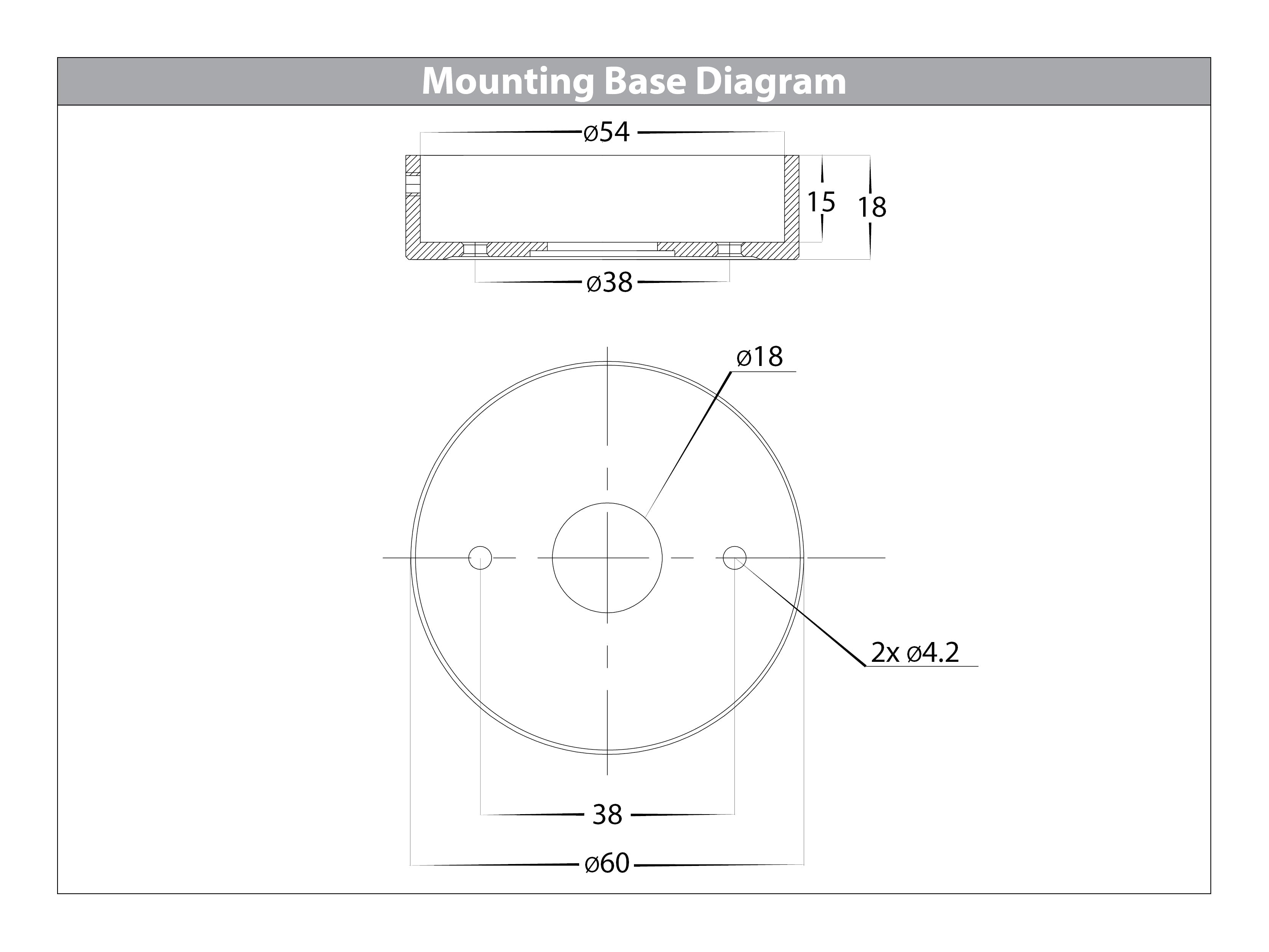 Mounting Base Diagram

ø54

15

18

ø38

ø18

2x ø4.2

38

ø60